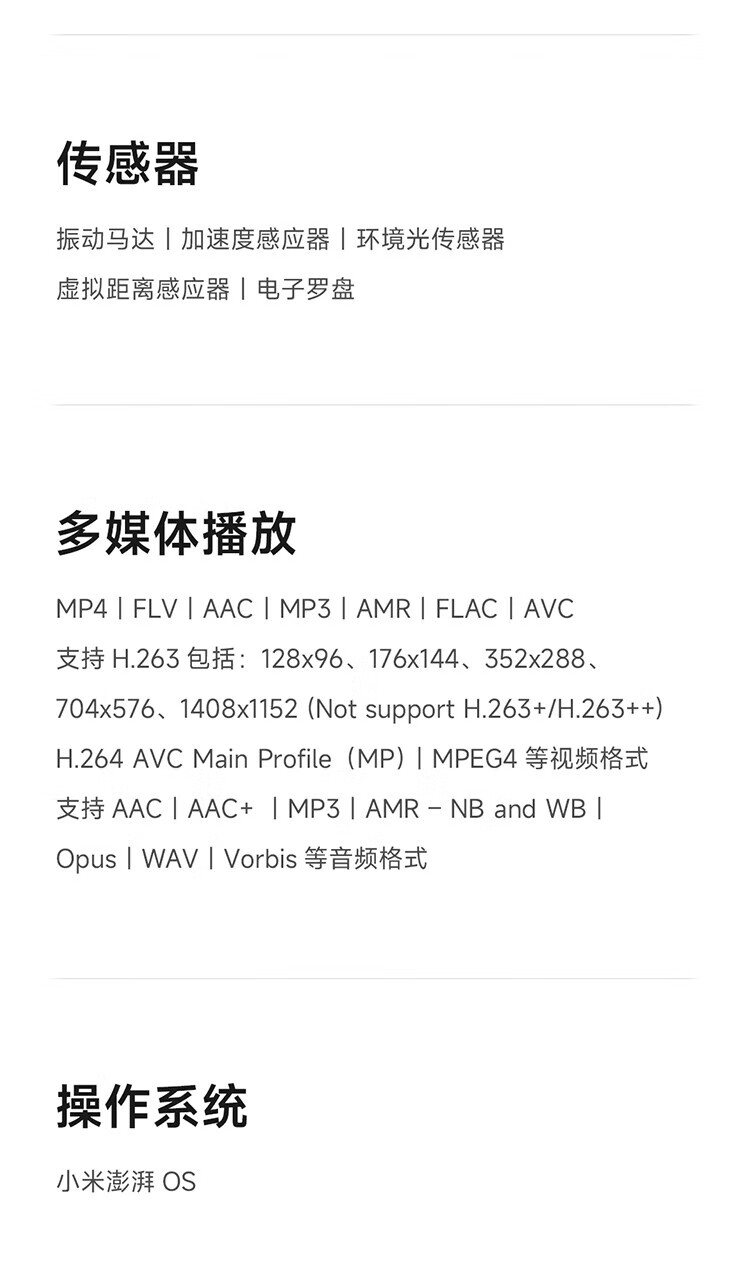 传感器

振动马达 | 加速度感应器 | 环境光传感器
虚拟距离感应器 | 电子罗盘

多媒体播放

MP4 | FLV | AAC | MP3 | AMR | FLAC | AVC
支持H.263包括：128x96、176x144、352x288、704x576、1408x1152 (Not support H.263+/H.263++)
H.264 AVC Main Profile（MP）| MPEG4等视频格式
支持AAC | AAC+ | MP3 | AMR – NB and WB | Opus | WAV | Vorbis等音频格式

操作系统

小米澎湃OS